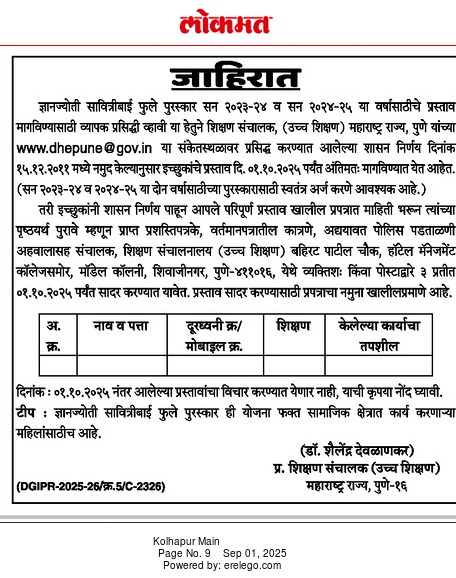 लोकमत

जाहिरात

ज्ञानज्योती सावित्रीबाई फुले पुरस्कार सन २०२३-२४ व सन २०२४-२५ या वर्षासाठीचे प्रस्ताव मागविण्यासाठी व्यापक प्रसिद्धी व्हावी या हेतुने शिक्षण संचालक, (उच्च शिक्षण) महाराष्ट्र राज्य, पुणे यांच्या www.dhepune@gov.in या संकेतस्थळावर प्रसिद्ध करण्यात आलेल्या शासन निर्णय दिनांक १५.१२.२०११ मध्ये नमुद केल्यानुसार इच्छुकांचे प्रस्ताव दि. ०१.१०.२०२५ पर्यंत अंतिमतः मागविण्यात येत आहेत. (सन २०२३-२४ व २०२४-२५ या दोन वर्षासाठीच्या पुरस्कारासाठी स्वतंत्र अर्ज करणे आवश्यक आहे.)

तरी इच्छुकांनी शासन निर्णय पाहून आपले परिपूर्ण प्रस्ताव खालील प्रपत्रात माहिती भरून त्यांच्या पृष्ठयर्थ पुरावे म्हणून प्राप्त प्रशस्तिपत्रके, वर्तमानपत्रातील कात्रणे, अद्ययावत पोलिस पडताळणी अहवालासह संचालक, शिक्षण संचालनालय (उच्च शिक्षण) बहिरट पाटील चौक, हॉटेल मॅनेजमेंट कॉलेजसमोर, मॉडेल कॉलनी, शिवाजीनगर, पुणे-४११०१६, येथे व्यक्तिशः किंवा पोस्टाद्वारे ३ प्रतीत ०१.१०.२०२५ पर्यंत सादर करण्यात यावेत. प्रस्ताव सादर करण्यासाठी प्रपत्राचा नमुना खालीलप्रमाणे आहे.

| अ. क्र. | नाव व पत्ता | दूरध्वनी क्र/ मोबाइल क्र. | शिक्षण | केलेल्या कार्याचा तपशील |
|---|---|---|---|---|
| | | | | |

दिनांक : ०१.१०.२०२५ नंतर आलेल्या प्रस्तावांचा विचार करण्यात येणार नाही, याची कृपया नोंद घ्यावी.
टीप : ज्ञानज्योती सावित्रीबाई फुले पुरस्कार ही योजना फक्त सामाजिक क्षेत्रात कार्य करणाऱ्या महिलांसाठीच आहे.

(डॉ. शैलेंद्र देवळाणकर)
प्र. शिक्षण संचालक (उच्च शिक्षण)
महाराष्ट्र राज्य, पुणे-१६

(DGIPR-2025-26/क्र.5/C-2326)

Kolhapur Main
Page No. 9 Sep 01, 2025
Powered by: erelego.com